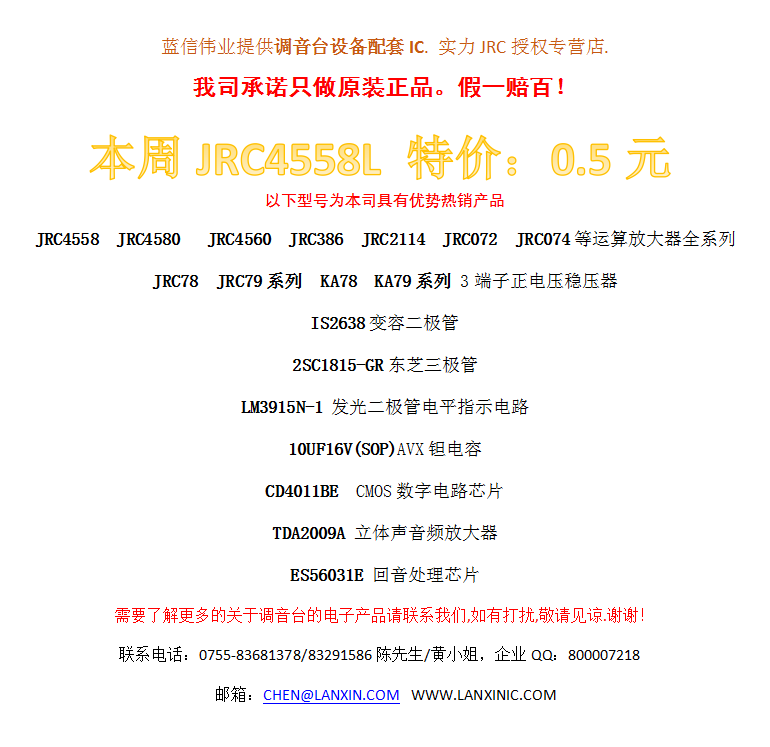 蓝信伟业提供调音台设备配套 IC. 实力 JRC 授权专营店.

我司承诺只做原装正品。假一赔百！

本周 JRC4558L 特价：0.5 元

以下型号为本司具有优势热销产品

JRC4558 JRC4580 JRC4560 JRC386 JRC2114 JRC072 JRC074 等运算放大器全系列

JRC78 JRC79 系列 KA78 KA79 系列 3 端子正电压稳压器

IS2638 变容二极管

2SC1815-GR 东芝三极管

LM3915N-1 发光二极管电平指示电路

10UF16V(SOP)AVX 钽电容

CD4011BE CMOS 数字电路芯片

TDA2009A 立体声音频放大器

ES56031E 回音处理芯片

需要了解更多的关于调音台的电子产品请联系我们,如有打扰,敬请见谅.谢谢!

联系电话：0755-83681378/83291586 陈先生/黄小姐，企业 QQ：800007218

邮箱：CHEN@LANXIN.COM WWW.LANXINIC.COM